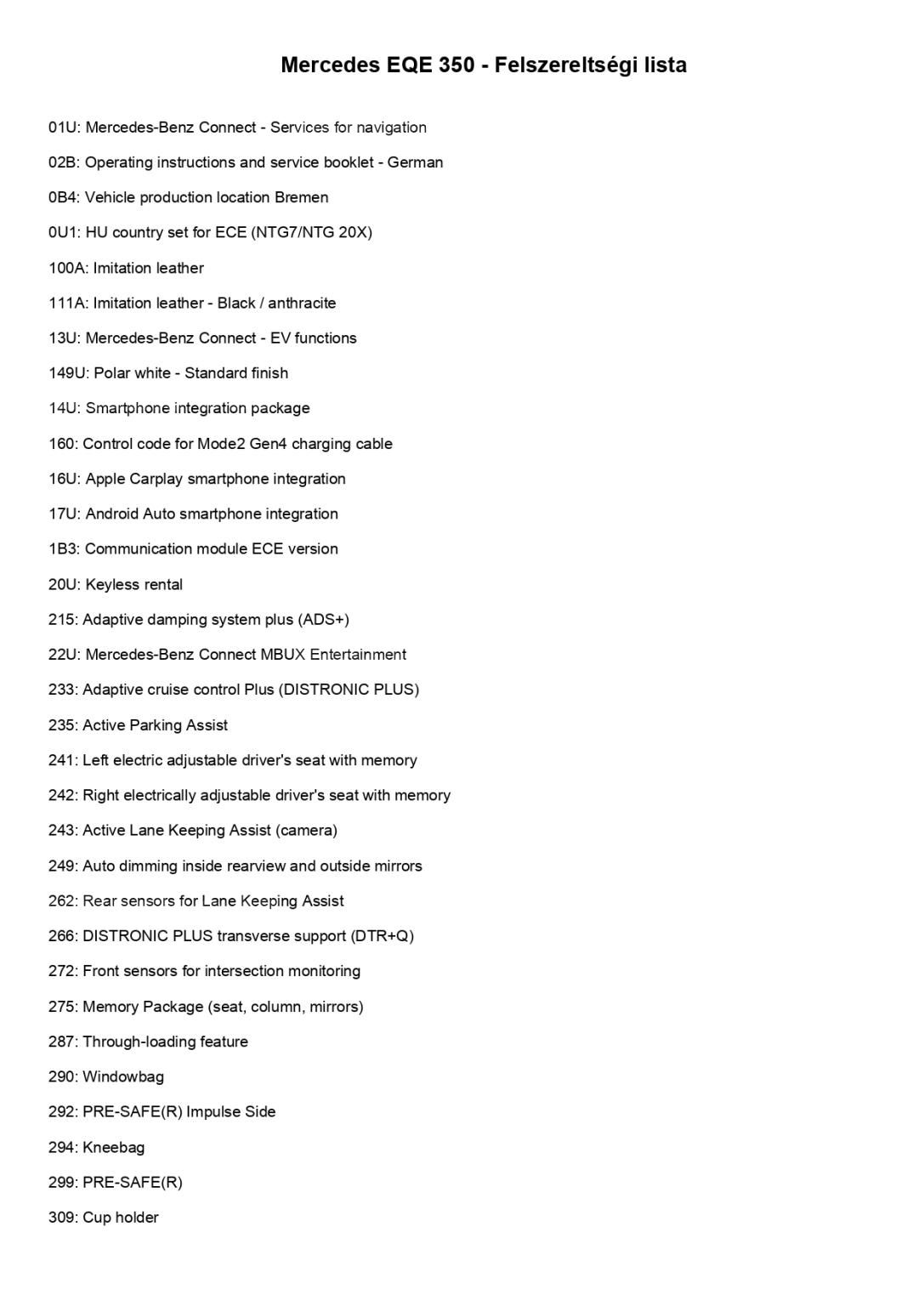 Mercedes EQE 350 - Felszereltségi lista

01U: Mercedes-Benz Connect - Services for navigation

02B: Operating instructions and service booklet - German

0B4: Vehicle production location Bremen

0U1: HU country set for ECE (NTG7/NTG 20X)

100A: Imitation leather

111A: Imitation leather - Black / anthracite

13U: Mercedes-Benz Connect - EV functions

149U: Polar white - Standard finish

14U: Smartphone integration package

160: Control code for Mode2 Gen4 charging cable

16U: Apple Carplay smartphone integration

17U: Android Auto smartphone integration

1B3: Communication module ECE version

20U: Keyless rental

215: Adaptive damping system plus (ADS+)

22U: Mercedes-Benz Connect MBUX Entertainment

233: Adaptive cruise control Plus (DISTRONIC PLUS)

235: Active Parking Assist

241: Left electric adjustable driver's seat with memory

242: Right electrically adjustable driver's seat with memory

243: Active Lane Keeping Assist (camera)

249: Auto dimming inside rearview and outside mirrors

262: Rear sensors for Lane Keeping Assist

266: DISTRONIC PLUS transverse support (DTR+Q)

272: Front sensors for intersection monitoring

275: Memory Package (seat, column, mirrors)

287: Through-loading feature

290: Windowbag

292: PRE-SAFE(R) Impulse Side

294: Kneebag

299: PRE-SAFE(R)

309: Cup holder